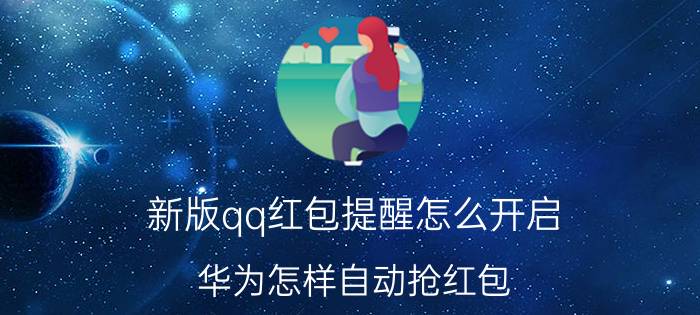 新版qq红包提醒怎么开启

华为怎样自动抢红包